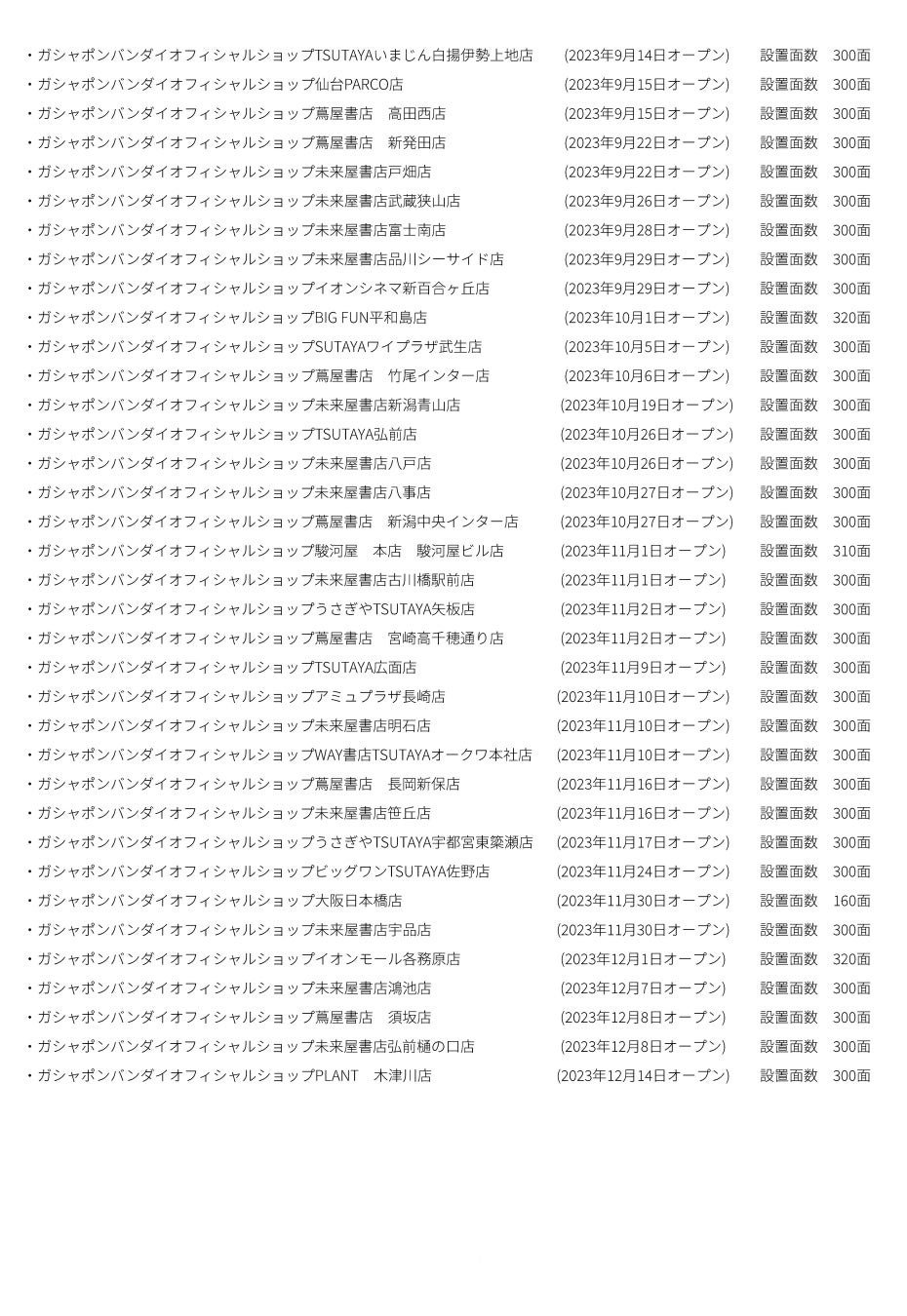 ・ガシャポンバンダイオフィシャルショップTSUTAYAいまじん白揚伊勢上地店 (2023年9月14日オープン) 設置面数 300面
・ガシャポンバンダイオフィシャルショップ仙台PARCO店 (2023年9月15日オープン) 設置面数 300面
・ガシャポンバンダイオフィシャルショップ蔦屋書店 高田西店 (2023年9月15日オープン) 設置面数 300面
・ガシャポンバンダイオフィシャルショップ蔦屋書店 新発田店 (2023年9月22日オープン) 設置面数 300面
・ガシャポンバンダイオフィシャルショップ未来屋書店戸畑店 (2023年9月22日オープン) 設置面数 300面
・ガシャポンバンダイオフィシャルショップ未来屋書店武蔵狭山店 (2023年9月26日オープン) 設置面数 300面
・ガシャポンバンダイオフィシャルショップ未来屋書店富士南店 (2023年9月28日オープン) 設置面数 300面
・ガシャポンバンダイオフィシャルショップ未来屋書店品川シーサイド店 (2023年9月29日オープン) 設置面数 300面
・ガシャポンバンダイオフィシャルショップイオンシネマ新百合ヶ丘店 (2023年9月29日オープン) 設置面数 300面
・ガシャポンバンダイオフィシャルショップBIG FUN平和島店 (2023年10月1日オープン) 設置面数 320面
・ガシャポンバンダイオフィシャルショップSUTAYAワイプラザ武生店 (2023年10月5日オープン) 設置面数 300面
・ガシャポンバンダイオフィシャルショップ蔦屋書店 竹尾インター店 (2023年10月6日オープン) 設置面数 300面
・ガシャポンバンダイオフィシャルショップ未来屋書店新潟青山店 (2023年10月19日オープン) 設置面数 300面
・ガシャポンバンダイオフィシャルショップTSUTAYA弘前店 (2023年10月26日オープン) 設置面数 300面
・ガシャポンバンダイオフィシャルショップ未来屋書店八戸店 (2023年10月26日オープン) 設置面数 300面
・ガシャポンバンダイオフィシャルショップ未来屋書店八事店 (2023年10月27日オープン) 設置面数 300面
・ガシャポンバンダイオフィシャルショップ蔦屋書店 新潟中央インター店 (2023年10月27日オープン) 設置面数 300面
・ガシャポンバンダイオフィシャルショップ駿河屋 本店 駿河屋ビル店 (2023年11月1日オープン) 設置面数 310面
・ガシャポンバンダイオフィシャルショップ未来屋書店古川橋駅前店 (2023年11月1日オープン) 設置面数 300面
・ガシャポンバンダイオフィシャルショップうさぎやTSUTAYA矢板店 (2023年11月2日オープン) 設置面数 300面
・ガシャポンバンダイオフィシャルショップ蔦屋書店 宮崎高千穂通り店 (2023年11月2日オープン) 設置面数 300面
・ガシャポンバンダイオフィシャルショップTSUTAYA広面店 (2023年11月9日オープン) 設置面数 300面
・ガシャポンバンダイオフィシャルショップアミュプラザ長崎店 (2023年11月10日オープン) 設置面数 300面
・ガシャポンバンダイオフィシャルショップ未来屋書店明石店 (2023年11月10日オープン) 設置面数 300面
・ガシャポンバンダイオフィシャルショップWAY書店TSUTAYAオークワ本社店 (2023年11月10日オープン) 設置面数 300面
・ガシャポンバンダイオフィシャルショップ蔦屋書店 長岡新保店 (2023年11月16日オープン) 設置面数 300面
・ガシャポンバンダイオフィシャルショップ未来屋書店笹丘店 (2023年11月16日オープン) 設置面数 300面
・ガシャポンバンダイオフィシャルショップうさぎやTSUTAYA宇都宮東簗瀬店 (2023年11月17日オープン) 設置面数 300面
・ガシャポンバンダイオフィシャルショップビッグワンTSUTAYA佐野店 (2023年11月24日オープン) 設置面数 300面
・ガシャポンバンダイオフィシャルショップ大阪日本橋店 (2023年11月30日オープン) 設置面数 160面
・ガシャポンバンダイオフィシャルショップ未来屋書店宇品店 (2023年11月30日オープン) 設置面数 300面
・ガシャポンバンダイオフィシャルショップイオンモール各務原店 (2023年12月1日オープン) 設置面数 320面
・ガシャポンバンダイオフィシャルショップ未来屋書店鴻池店 (2023年12月7日オープン) 設置面数 300面
・ガシャポンバンダイオフィシャルショップ蔦屋書店 須坂店 (2023年12月8日オープン) 設置面数 300面
・ガシャポンバンダイオフィシャルショップ未来屋書店弘前樋の口店 (2023年12月8日オープン) 設置面数 300面
・ガシャポンバンダイオフィシャルショップPLANT 木津川店 (2023年12月14日オープン) 設置面数 300面